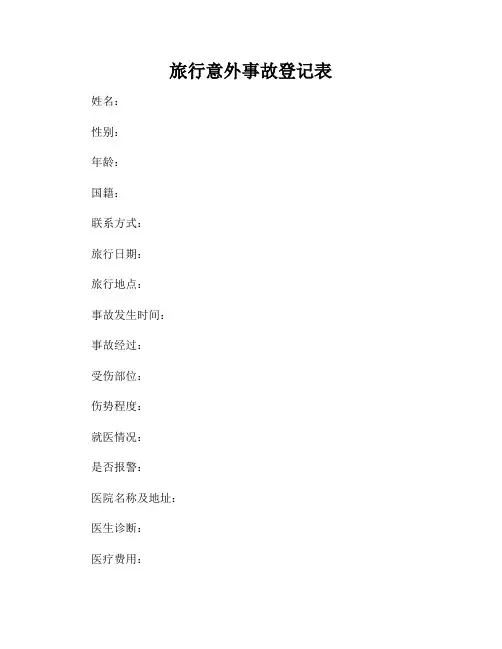 旅行意外事故登记表

姓名：

性别：

年龄：

国籍：

联系方式：

旅行日期：

旅行地点：

事故发生时间：

事故经过：

受伤部位：

伤势程度：

就医情况：

是否报警：

医院名称及地址：

医生诊断：

医疗费用：